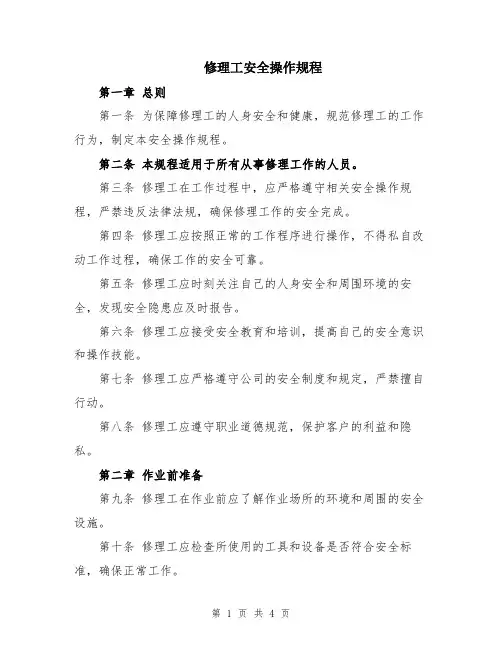 修理工安全操作规程

第一章 总则

第一条 为保障修理工的人身安全和健康，规范修理工的工作行为，制定本安全操作规程。

第二条 本规程适用于所有从事修理工作的人员。

第三条 修理工在工作过程中，应严格遵守相关安全操作规程，严禁违反法律法规，确保修理工作的安全完成。

第四条 修理工应按照正常的工作程序进行操作，不得私自改动工作过程，确保工作的安全可靠。

第五条 修理工应时刻关注自己的人身安全和周围环境的安全，发现安全隐患应及时报告。

第六条 修理工应接受安全教育和培训，提高自己的安全意识和操作技能。

第七条 修理工应严格遵守公司的安全制度和规定，严禁擅自行动。

第八条 修理工应遵守职业道德规范，保护客户的利益和隐私。

第二章 作业前准备

第九条 修理工在作业前应了解作业场所的环境和周围的安全设施。

第十条 修理工应检查所使用的工具和设备是否符合安全标准，确保正常工作。

第 1 页 共 4 页